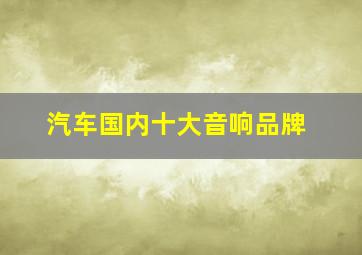 汽车国内十大音响品牌